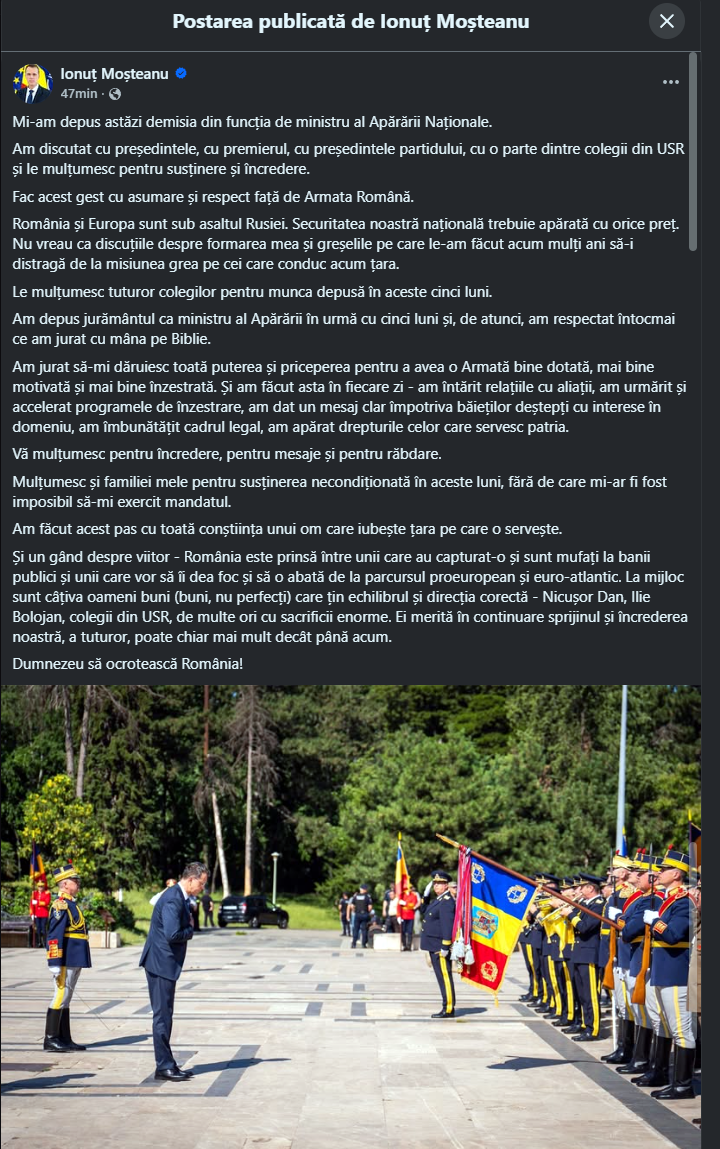 Postarea publicată de Ionuț Moșteanu

Ionuț Moșteanu
47min ·

Mi-am depus astăzi demisia din funcția de ministru al Apărării Naționale.

Am discutat cu președintele, cu premierul, cu președintele partidului, cu o parte dintre colegii din USR și le mulțumesc pentru susținere și încredere.

Fac acest gest cu asumare și respect față de Armata Română.

România și Europa sunt sub asaltul Rusiei. Securitatea noastră națională trebuie apărată cu orice preț. Nu vreau ca discuțiile despre formarea mea și greșelile pe care le-am făcut acum mulți ani să-i distragă de la misiunea grea pe cei care conduc acum țara.

Le mulțumesc tuturor colegilor pentru munca depusă în aceste cinci luni.

Am depus jurământul ca ministru al Apărării în urmă cu cinci luni și, de atunci, am respectat întocmai ce am jurat cu mâna pe Biblie.

Am jurat să-mi dăruiesc toată puterea și priceperea pentru a avea o Armată bine dotată, mai bine motivată și mai bine înzestrată. Și am făcut asta în fiecare zi - am întărit relațiile cu aliații, am urmărit și accelerat programele de înzestrare, am dat un mesaj clar împotriva băieților deștepți cu interese în domeniu, am îmbunătățit cadrul legal, am apărat drepturile celor care servesc patria.

Vă mulțumesc pentru încredere, pentru mesaje și pentru răbdare.

Mulțumesc și familiei mele pentru susținerea necondiționată în aceste luni, fără de care mi-ar fi fost imposibil să-mi exercit mandatul.

Am făcut acest pas cu toată conștiința unui om care iubește țara pe care o servește.

Și un gând despre viitor - România este prinsă între unii care au capturat-o și sunt mufați la banii publici și unii care vor să îi dea foc și să o abată de la parcursul proeuropean și euro-atlantic. La mijloc sunt câțiva oameni buni (buni, nu perfecți) care țin echilibrul și direcția corectă - Nicușor Dan, Ilie Bolojan, colegii din USR, de multe ori cu sacrificii enorme. Ei merită în continuare sprijinul și încrederea noastră, a tuturor, poate chiar mai mult decât până acum.

Dumnezeu să ocrotească România!